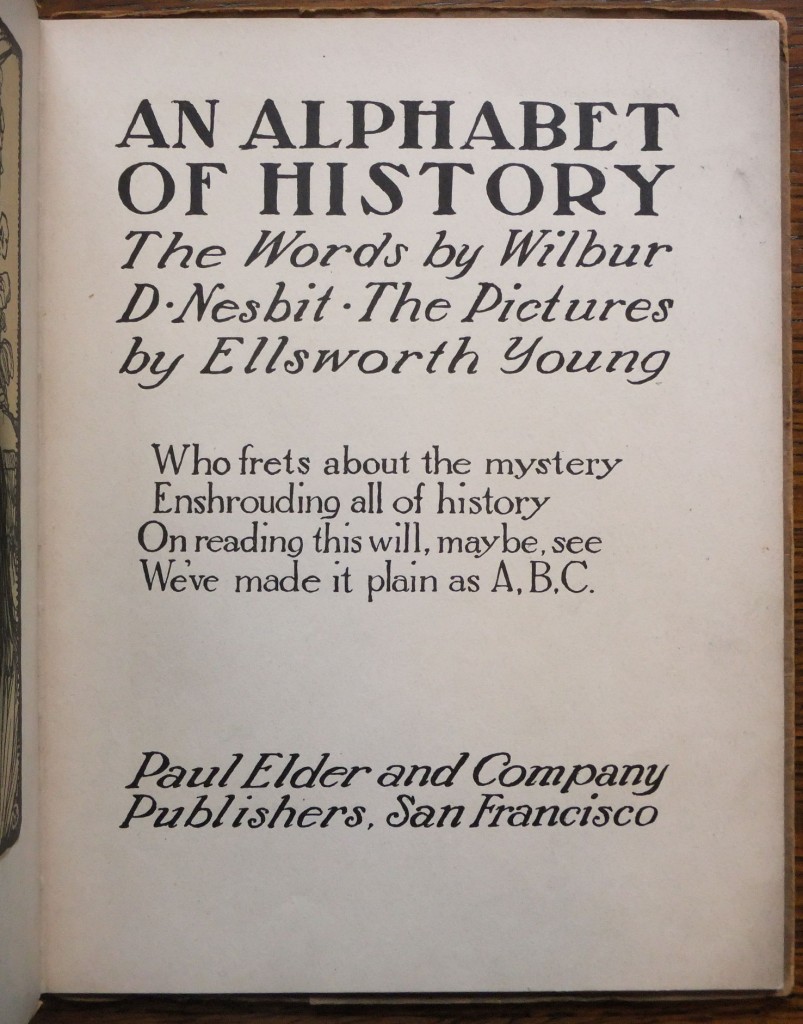 AN ALPHABET OF HISTORY
The Words by Wilbur D·Nesbit·The Pictures by Ellsworth Young

Who frets about the mystery
Enshrouding all of history
On reading this will, maybe, see
We've made it plain as A, B, C.

Paul Elder and Company
Publishers, San Francisco